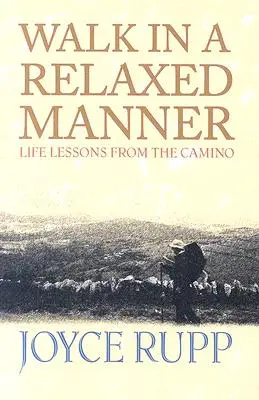 WALK IN A RELAXED MANNER

LIFE LESSONS FROM THE CAMINO

JOYCE RUPP